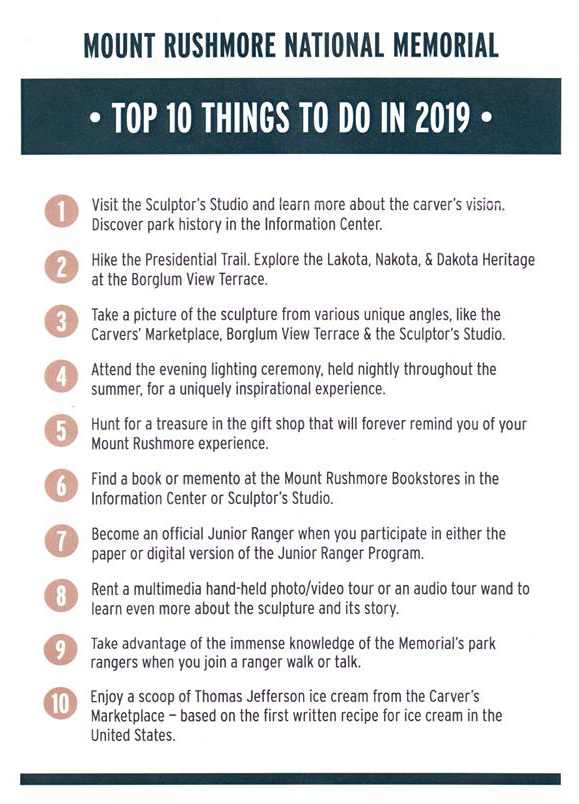 MOUNT RUSHMORE NATIONAL MEMORIAL

• TOP 10 THINGS TO DO IN 2019 •

1 Visit the Sculptor's Studio and learn more about the carver's vision. Discover park history in the Information Center.

2 Hike the Presidential Trail. Explore the Lakota, Nakota, & Dakota Heritage at the Borglum View Terrace.

3 Take a picture of the sculpture from various unique angles, like the Carvers' Marketplace, Borglum View Terrace & the Sculptor's Studio.

4 Attend the evening lighting ceremony, held nightly throughout the summer, for a uniquely inspirational experience.

5 Hunt for a treasure in the gift shop that will forever remind you of your Mount Rushmore experience.

6 Find a book or memento at the Mount Rushmore Bookstores in the Information Center or Sculptor's Studio.

7 Become an official Junior Ranger when you participate in either the paper or digital version of the Junior Ranger Program.

8 Rent a multimedia hand-held photo/video tour or an audio tour wand to learn even more about the sculpture and its story.

9 Take advantage of the immense knowledge of the Memorial's park rangers when you join a ranger walk or talk.

10 Enjoy a scoop of Thomas Jefferson ice cream from the Carver's Marketplace – based on the first written recipe for ice cream in the United States.